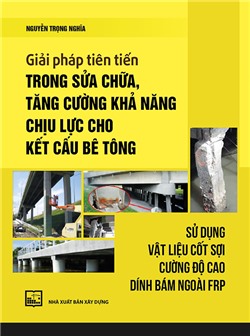 NGUYỄN TRỌNG NGHĨA

Giải pháp tiên tiến
TRONG SỬA CHỮA, TĂNG CƯỜNG KHẢ NĂNG CHỊU LỰC CHO KẾT CẤU BÊ TÔNG

SỬ DỤNG
VẬT LIỆU CỐT SỢI
CƯỜNG ĐỘ CAO
DÍNH BÁM NGOÀI FRP

NHÀ XUẤT BẢN XÂY DỰNG